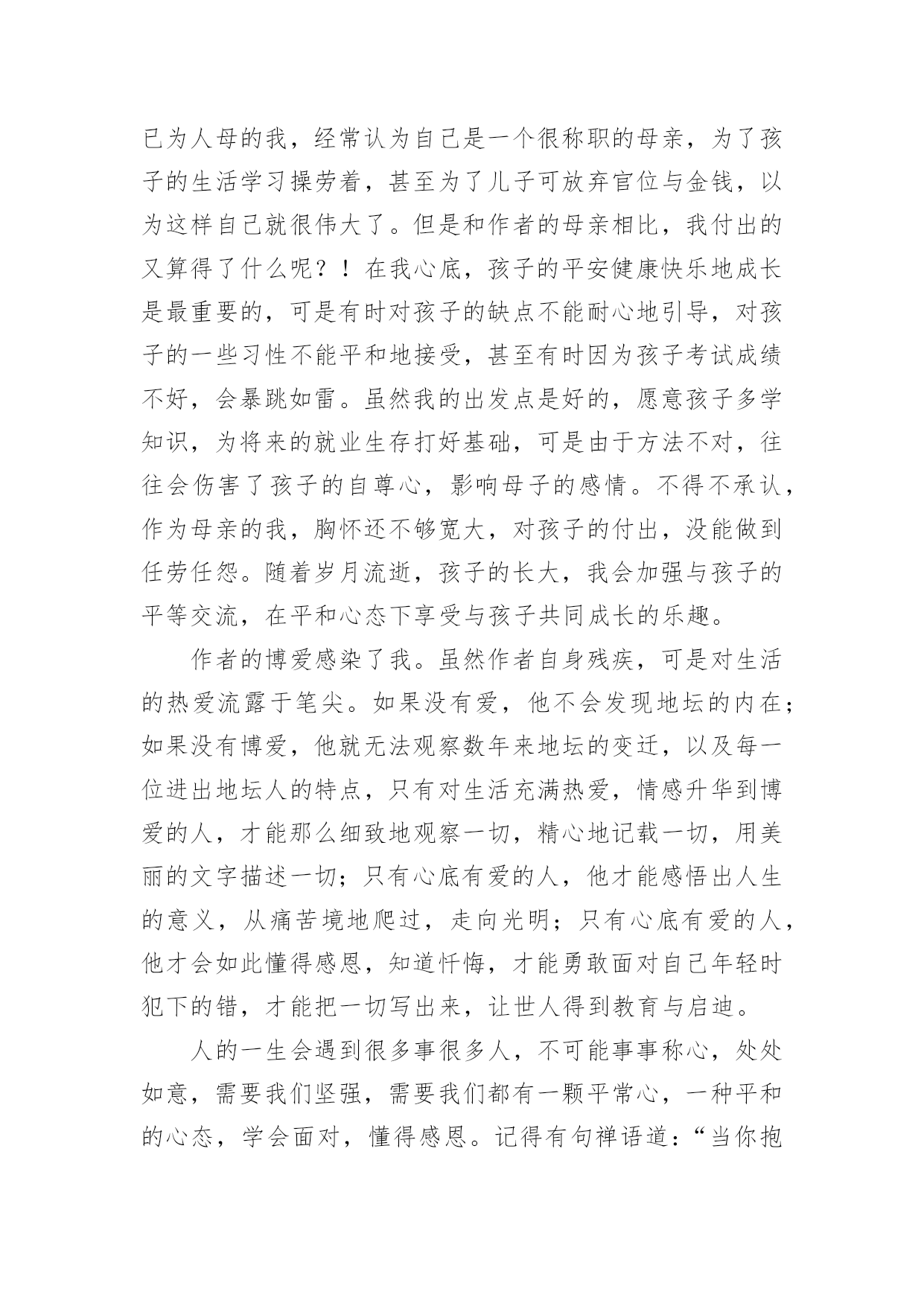 已为人母的我，经常认为自己是一个很称职的母亲，为了孩子的生活学习操劳着，甚至为了儿子可放弃官位与金钱，以为这样自己就很伟大了。但是和作者的母亲相比，我付出的又算得了什么呢？！在我心底，孩子的平安健康快乐地成长是最重要的，可是有时对孩子的缺点不能耐心地引导，对孩子的一些习性不能平和地接受，甚至有时因为孩子考试成绩不好，会暴跳如雷。虽然我的出发点是好的，愿意孩子多学知识，为将来的就业生存打好基础，可是由于方法不对，往往会伤害了孩子的自尊心，影响母子的感情。不得不承认，作为母亲的我，胸怀还不够宽大，对孩子的付出，没能做到任劳任怨。随着岁月流逝，孩子的长大，我会加强与孩子的平等交流，在平和心态下享受与孩子共同成长的乐趣。

作者的博爱感染了我。虽然作者自身残疾，可是对生活的热爱流露于笔尖。如果没有爱，他不会发现地坛的内在；如果没有博爱，他就无法观察数年来地坛的变迁，以及每一位进出地坛人的特点，只有对生活充满热爱，情感升华到博爱的人，才能那么细致地观察一切，精心地记载一切，用美丽的文字描述一切；只有心底有爱的人，他才能感悟出人生的意义，从痛苦境地爬过，走向光明；只有心底有爱的人，他才会如此懂得感恩，知道忏悔，才能勇敢面对自己年轻时犯下的错，才能把一切写出来，让世人得到教育与启迪。

人的一生会遇到很多事很多人，不可能事事称心，处处如意，需要我们坚强，需要我们都有一颗平常心，一种平和的心态，学会面对，懂得感恩。记得有句禅语道：“当你抱